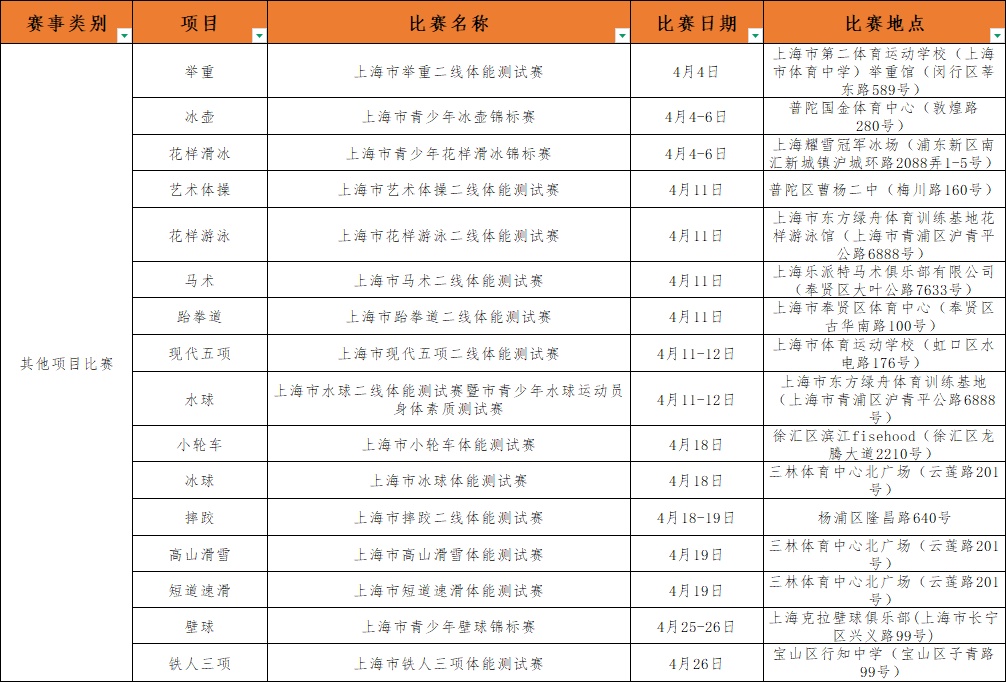 | 赛事类别 | 项目 | 比赛名称 | 比赛日期 | 比赛地点 |
|---|---|---|---|---|
| 其他项目比赛 | 举重 | 上海市举重二线体能测试赛 | 4月4日 | 上海市第二体育运动学校（上海市体育中学）举重馆（闵行区莘东路589号） |
| | 冰壶 | 上海市青少年冰壶锦标赛 | 4月4-6日 | 普陀国金体育中心（敦煌路280号） |
| | 花样滑冰 | 上海市青少年花样滑冰锦标赛 | 4月4-6日 | 上海耀雪冠军冰场（浦东新区南汇新城镇沪城环路2088弄1-5号） |
| | 艺术体操 | 上海市艺术体操二线体能测试赛 | 4月11日 | 普陀区曹杨二中（梅川路160号） |
| | 花样游泳 | 上海市花样游泳二线体能测试赛 | 4月11日 | 上海市东方绿舟体育训练基地花样游泳馆（上海市青浦区沪青平公路6888号） |
| | 马术 | 上海市马术二线体能测试赛 | 4月11日 | 上海乐派特马术俱乐部有限公司（奉贤区大叶公路7633号） |
| | 跆拳道 | 上海市跆拳道二线体能测试赛 | 4月11日 | 上海市奉贤区体育中心（奉贤区古华南路100号） |
| | 现代五项 | 上海市现代五项二线体能测试赛 | 4月11-12日 | 上海市体育运动学校（虹口区水电路176号） |
| | 水球 | 上海市水球二线体能测试赛暨市青少年水球运动员身体素质测试赛 | 4月11-12日 | 上海市东方绿舟体育训练基地（上海市青浦区沪青平公路6888号） |
| | 小轮车 | 上海市小轮车体能测试赛 | 4月18日 | 徐汇区滨江fisehood（徐汇区龙腾大道2210号） |
| | 冰球 | 上海市冰球体能测试赛 | 4月18日 | 三林体育中心北广场（云莲路201号） |
| | 摔跤 | 上海市摔跤二线体能测试赛 | 4月18-19日 | 杨浦区隆昌路640号 |
| | 高山滑雪 | 上海市高山滑雪体能测试赛 | 4月19日 | 三林体育中心北广场（云莲路201号） |
| | 短道速滑 | 上海市短道速滑体能测试赛 | 4月19日 | 三林体育中心北广场（云莲路201号） |
| | 壁球 | 上海市青少年壁球锦标赛 | 4月25-26日 | 上海克拉壁球俱乐部(上海市长宁区兴义路99号) |
| | 铁人三项 | 上海市铁人三项体能测试赛 | 4月26日 | 宝山区行知中学（宝山区子青路99号） |